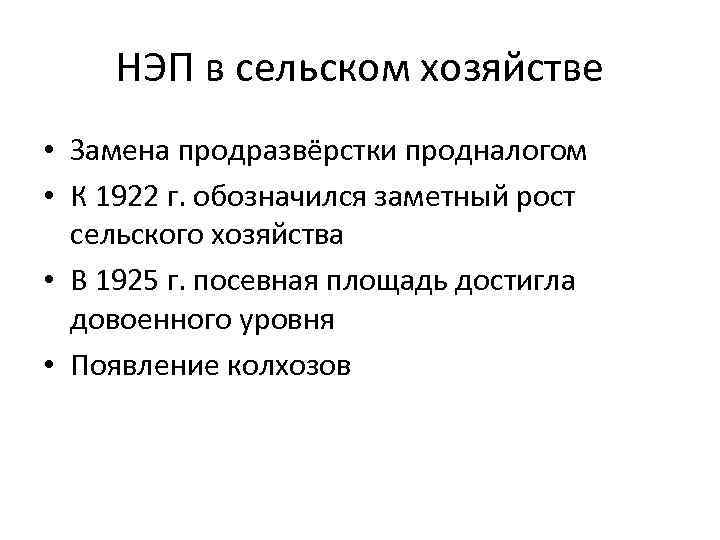 НЭП в сельском хозяйстве

• Замена продразвёрстки продналогом
• К 1922 г. обозначился заметный рост сельского хозяйства
• В 1925 г. посевная площадь достигла довоенного уровня
• Появление колхозов